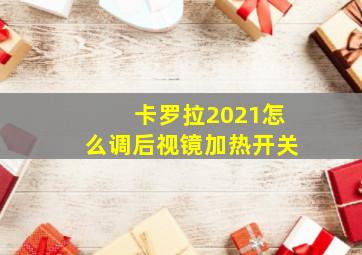 卡罗拉2021怎么调后视镜加热开关